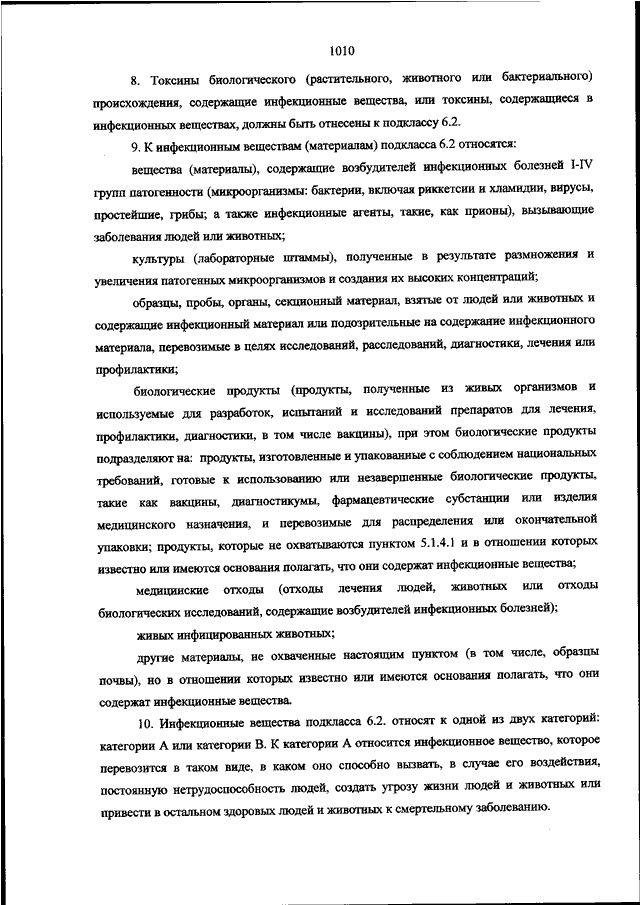 1010

8. Токсины биологического (растительного, животного или бактериального) происхождения, содержащие инфекционные вещества, или токсины, содержащиеся в инфекционных веществах, должны быть отнесены к подклассу 6.2.

9. К инфекционным веществам (материалам) подкласса 6.2 относятся:

вещества (материалы), содержащие возбудителей инфекционных болезней I-IV групп патогенности (микроорганизмы: бактерии, включая риккетсии и хламидии, вирусы, простейшие, грибы; а также инфекционные агенты, такие, как прионы), вызывающие заболевания людей или животных;

культуры (лабораторные штаммы), полученные в результате размножения и увеличения патогенных микроорганизмов и создания их высоких концентраций;

образцы, пробы, органы, секционный материал, взятые от людей или животных и содержащие инфекционный материал или подозрительные на содержание инфекционного материала, перевозимые в целях исследований, расследований, диагностики, лечения или профилактики;

биологические продукты (продукты, полученные из живых организмов и используемые для разработок, испытаний и исследований препаратов для лечения, профилактики, диагностики, в том числе вакцины), при этом биологические продукты подразделяют на: продукты, изготовленные и упакованные с соблюдением национальных требований, готовые к использованию или незавершенные биологические продукты, такие как вакцины, диагностикумы, фармацевтические субстанции или изделия медицинского назначения, и перевозимые для распределения или окончательной упаковки; продукты, которые не охватываются пунктом 5.1.4.1 и в отношении которых известно или имеются основания полагать, что они содержат инфекционные вещества;

медицинские отходы (отходы лечения людей, животных или отходы биологических исследований, содержащие возбудителей инфекционных болезней);

живых инфицированных животных;

другие материалы, не охваченные настоящим пунктом (в том числе, образцы почвы), но в отношении которых известно или имеются основания полагать, что они содержат инфекционные вещества.

10. Инфекционные вещества подкласса 6.2. относят к одной из двух категорий: категории А или категории В. К категории А относится инфекционное вещество, которое перевозится в таком виде, в каком оно способно вызвать, в случае его воздействия, постоянную нетрудоспособность людей, создать угрозу жизни людей и животных или привести в остальном здоровых людей и животных к смертельному заболеванию.